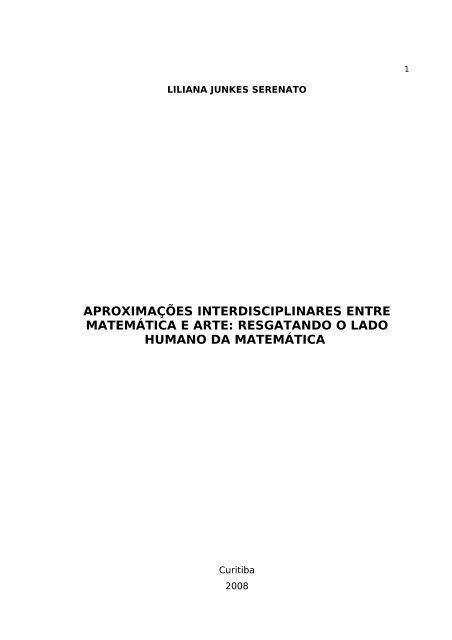 1

LILIANA JUNKES SERENATO

APROXIMAÇÕES INTERDISCIPLINARES ENTRE MATEMÁTICA E ARTE: RESGATANDO O LADO HUMANO DA MATEMÁTICA

Curitiba
2008